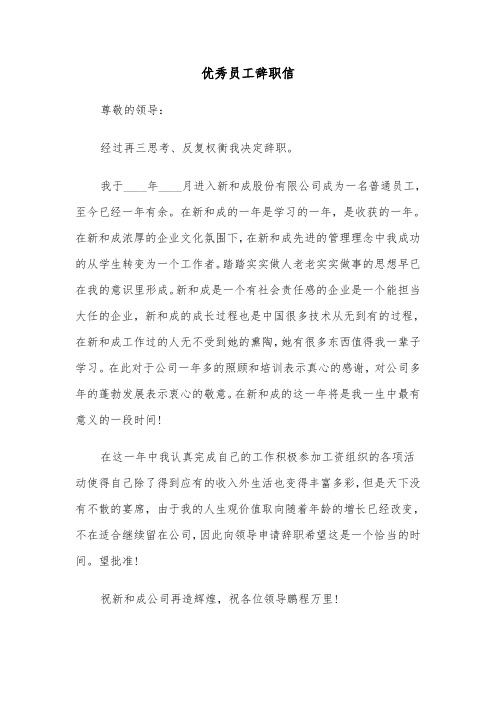 优秀员工辞职信

尊敬的领导：

经过再三思考、反复权衡我决定辞职。

我于____年____月进入新和成股份有限公司成为一名普通员工，至今已经一年有余。在新和成的一年是学习的一年，是收获的一年。在新和成浓厚的企业文化氛围下，在新和成先进的管理理念中我成功的从学生转变为一个工作者。踏踏实实做人老老实实做事的思想早已在我的意识里形成。新和成是一个有社会责任感的企业是一个能担当大任的企业，新和成的成长过程也是中国很多技术从无到有的过程，在新和成工作过的人无不受到她的熏陶，她有很多东西值得我一辈子学习。在此对于公司一年多的照顾和培训表示真心的感谢，对公司多年的蓬勃发展表示衷心的敬意。在新和成的这一年将是我一生中最有意义的一段时间！

在这一年中我认真完成自己的工作积极参加工资组织的各项活动使得自己除了得到应有的收入外生活也变得丰富多彩，但是天下没有不散的宴席，由于我的人生观价值取向随着年龄的增长已经改变，不在适合继续留在公司，因此向领导申请辞职希望这是一个恰当的时间。望批准！

祝新和成公司再造辉煌，祝各位领导鹏程万里！